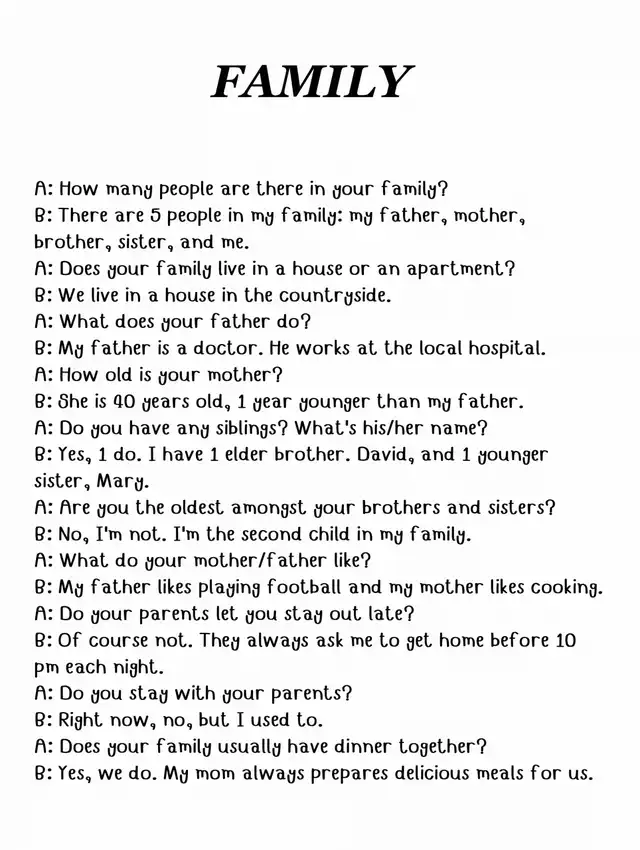 FAMILY

A: How many people are there in your family?
B: There are 5 people in my family: my father, mother, brother, sister, and me.
A: Does your family live in a house or an apartment?
B: We live in a house in the countryside.
A: What does your father do?
B: My father is a doctor. He works at the local hospital.
A: How old is your mother?
B: She is 40 years old, 1 year younger than my father.
A: Do you have any siblings? What's his/her name?
B: Yes, 1 do. I have 1 elder brother. David, and 1 younger sister, Mary.
A: Are you the oldest amongst your brothers and sisters?
B: No, I'm not. I'm the second child in my family.
A: What do your mother/father like?
B: My father likes playing football and my mother likes cooking.
A: Do your parents let you stay out late?
B: Of course not. They always ask me to get home before 10 pm each night.
A: Do you stay with your parents?
B: Right now, no, but I used to.
A: Does your family usually have dinner together?
B: Yes, we do. My mom always prepares delicious meals for us.